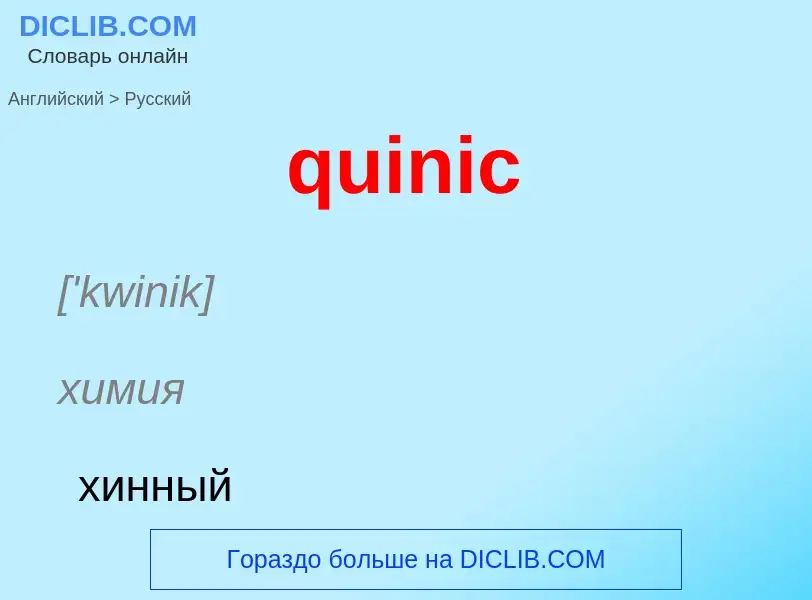 DICLIB.COM
Словарь онлайн

Английский > Русский

quinic

['kwinik]

химия

хинный

Гораздо больше на DICLIB.COM